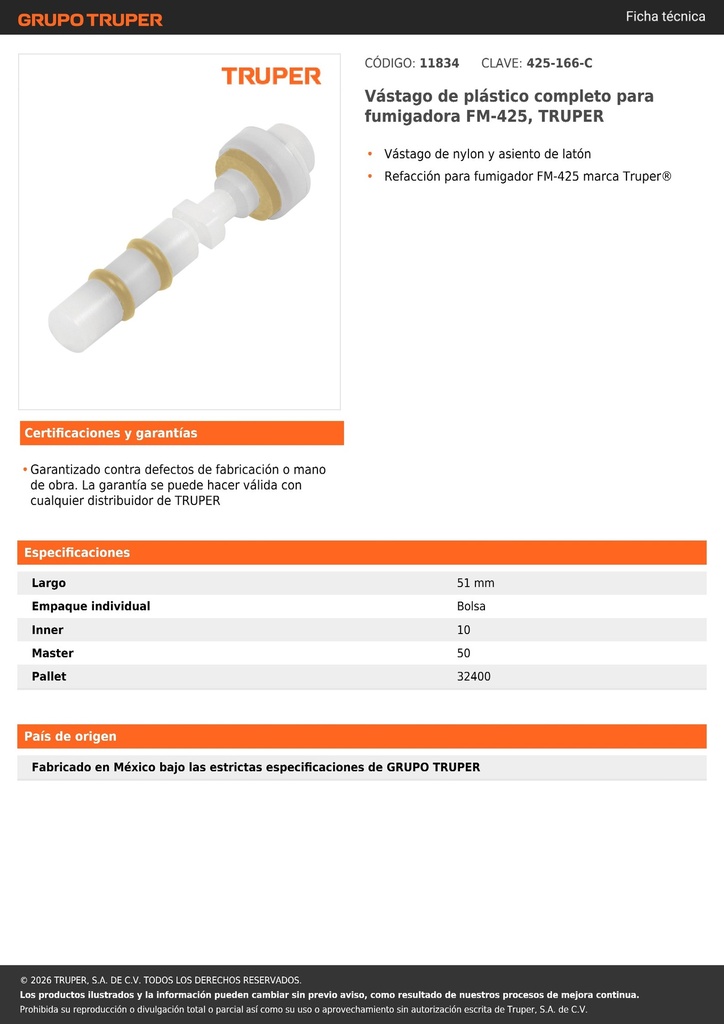 GRUPO TRUPER

Ficha técnica

TRUPER

CÓDIGO: 11834 CLAVE: 425-166-C

Vástago de plástico completo para fumigadora FM-425, TRUPER

• Vástago de nylon y asiento de latón
• Refacción para fumigador FM-425 marca Truper®

Certificaciones y garantías

• Garantizado contra defectos de fabricación o mano de obra. La garantía se puede hacer válida con cualquier distribuidor de TRUPER

Especificaciones

| Largo | 51 mm |
|---|---|
| Empaque individual | Bolsa |
| Inner | 10 |
| Master | 50 |
| Pallet | 32400 |

País de origen

Fabricado en México bajo las estrictas especificaciones de GRUPO TRUPER

© 2026 TRUPER, S.A. DE C.V. TODOS LOS DERECHOS RESERVADOS.
Los productos ilustrados y la información pueden cambiar sin previo aviso, como resultado de nuestros procesos de mejora continua.
Prohibida su reproducción o divulgación total o parcial así como su uso o aprovechamiento sin autorización escrita de Truper, S.A. de C.V.